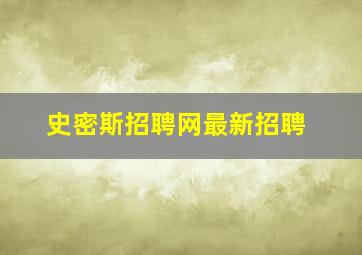 史密斯招聘网最新招聘